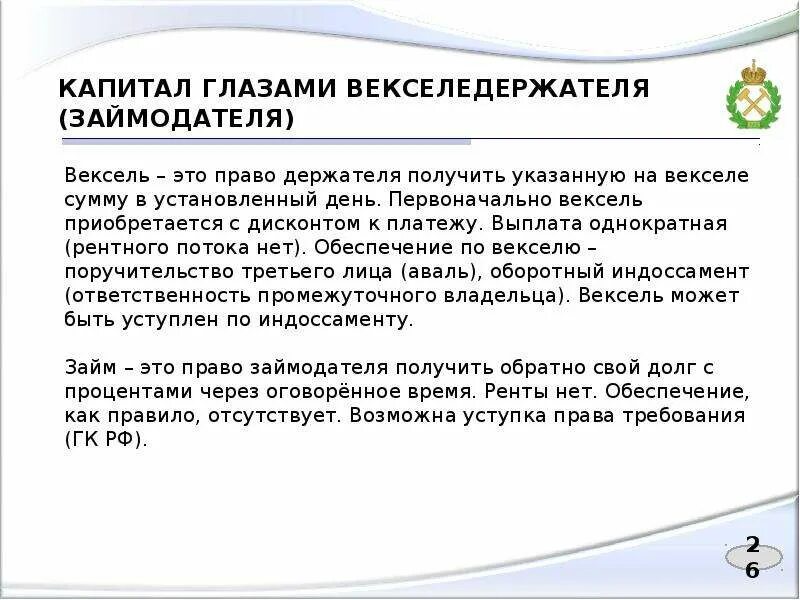 КАПИТАЛ ГЛАЗАМИ ВЕКСЕЛЕДЕРЖАТЕЛЯ (ЗАЙМОДАТЕЛЯ)

Вексель – это право держателя получить указанную на векселе сумму в установленный день. Первоначально вексель приобретается с дисконтом к платежу. Выплата однократная (рентного потока нет). Обеспечение по векселю – поручительство третьего лица (аваль), оборотный индоссамент (ответственность промежуточного владельца). Вексель может быть уступлен по индоссаменту.

Займ – это право займодателя получить обратно свой долг с процентами через оговорённое время. Ренты нет. Обеспечение, как правило, отсутствует. Возможна уступка права требования (ГК РФ).

26